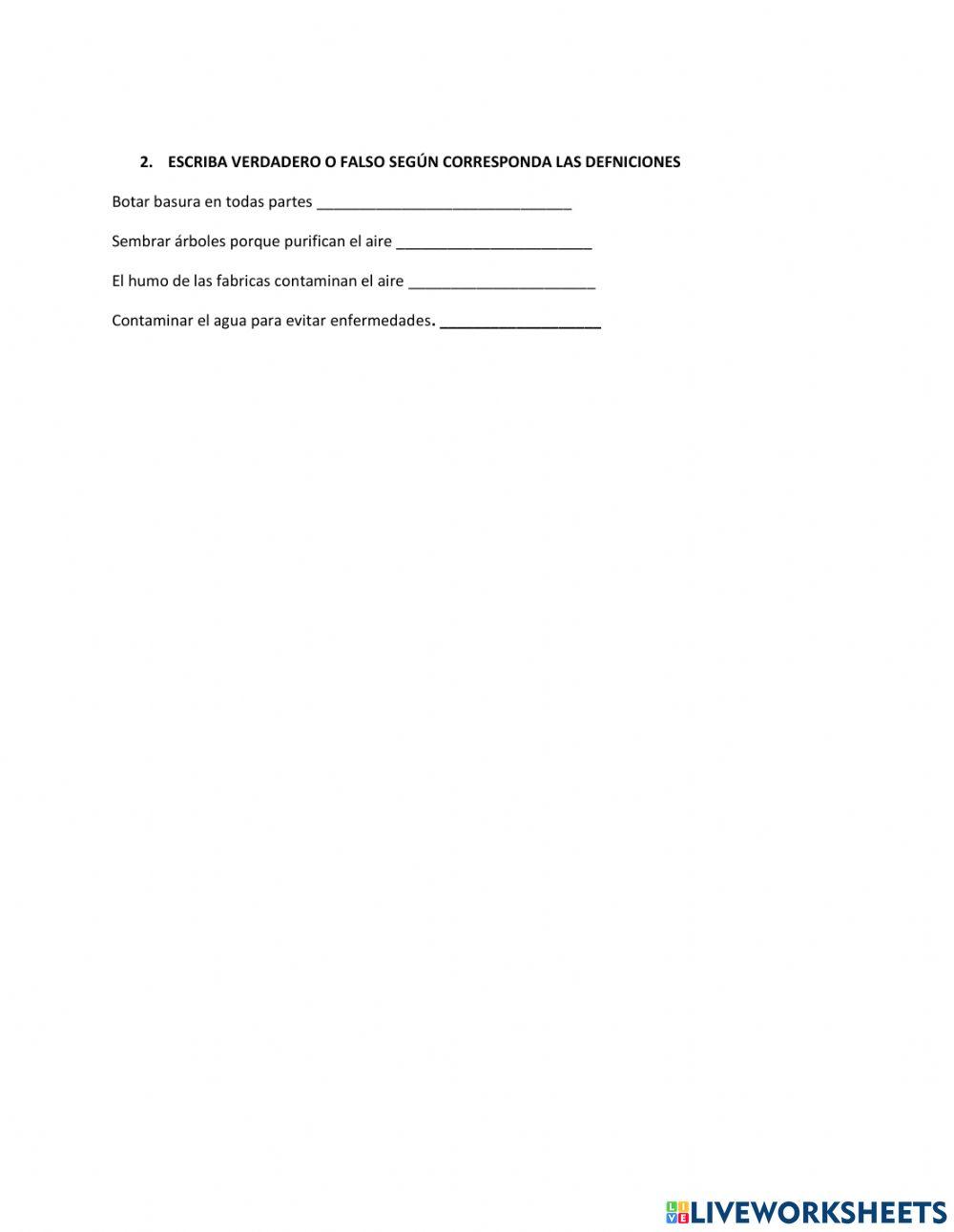 2. ESCRIBA VERDADERO O FALSO SEGÚN CORRESPONDA LAS DEFNICIONES

Botar basura en todas partes ____

Sembrar árboles porque purifican el aire ____

El humo de las fabricas contaminan el aire ____

Contaminar el agua para evitar enfermedades. ____

LIVEWORKSHEETS